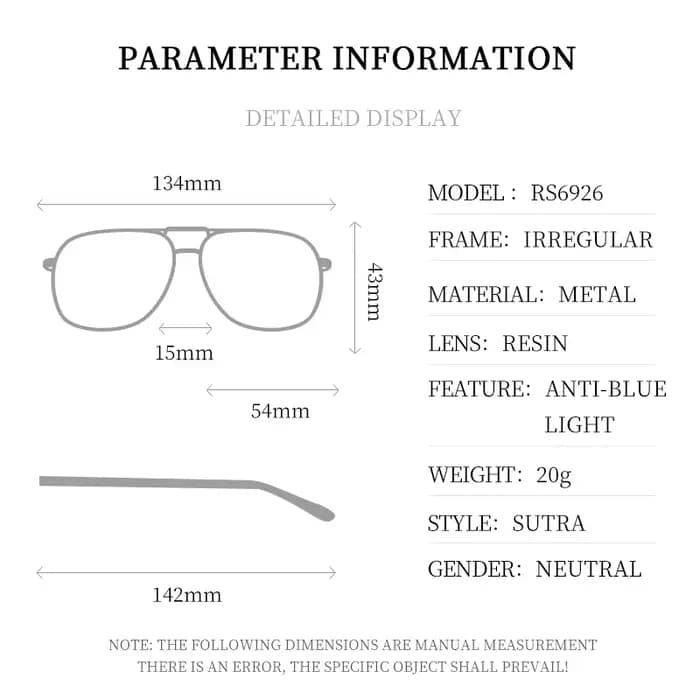 PARAMETER INFORMATION

DETAILED DISPLAY

134mm

43mm

15mm

54mm

142mm

MODEL： RS6926

FRAME: IRREGULAR

MATERIAL: METAL

LENS: RESIN

FEATURE: ANTI-BLUE LIGHT

WEIGHT: 20g

STYLE: SUTRA

GENDER: NEUTRAL

NOTE: THE FOLLOWING DIMENSIONS ARE MANUAL MEASUREMENT THERE IS AN ERROR, THE SPECIFIC OBJECT SHALL PREVAIL!